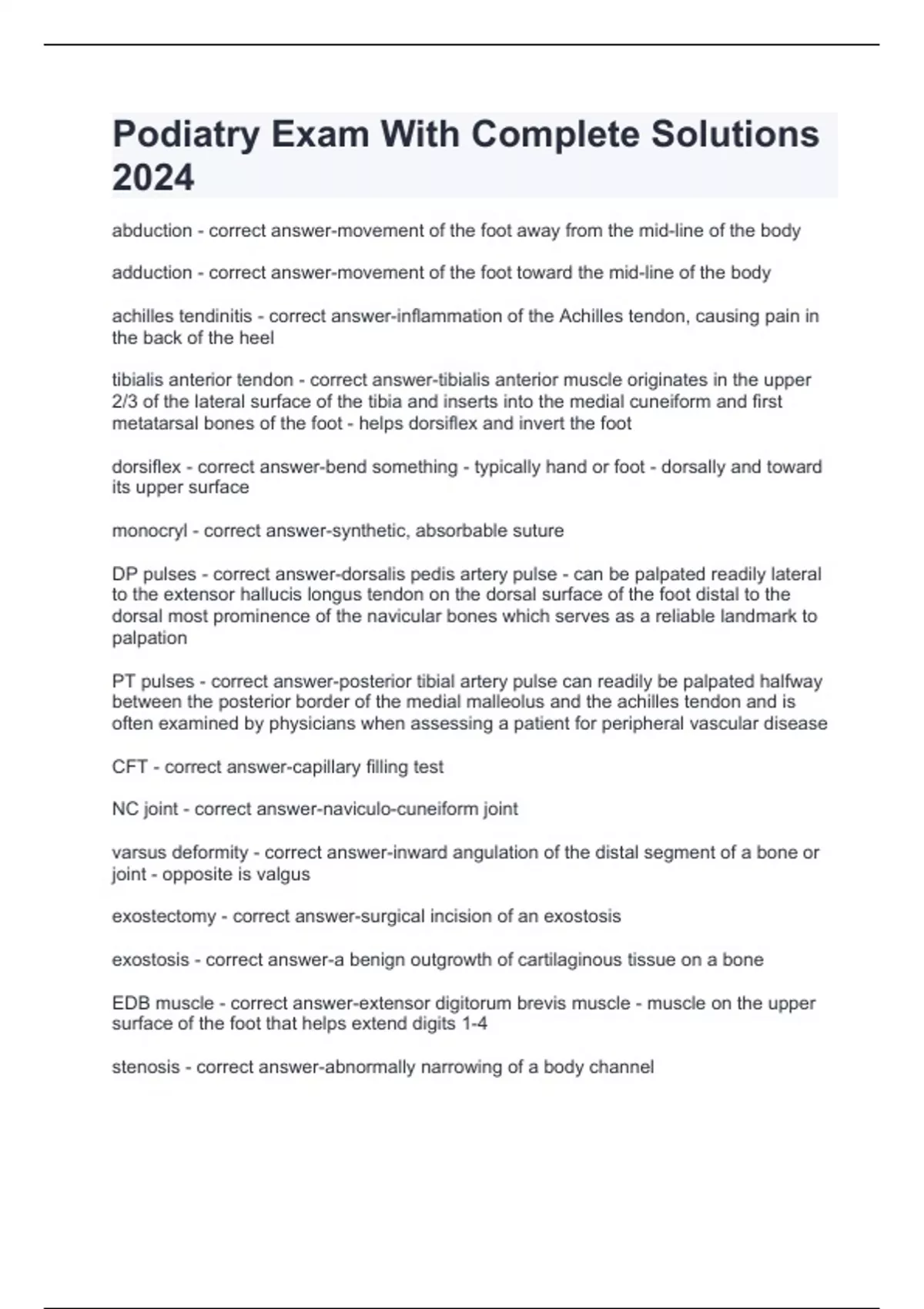 Podiatry Exam With Complete Solutions 2024

abduction - correct answer-movement of the foot away from the mid-line of the body

adduction - correct answer-movement of the foot toward the mid-line of the body

achilles tendinitis - correct answer-inflammation of the Achilles tendon, causing pain in the back of the heel

tibialis anterior tendon - correct answer-tibialis anterior muscle originates in the upper 2/3 of the lateral surface of the tibia and inserts into the medial cuneiform and first metatarsal bones of the foot - helps dorsiflex and invert the foot

dorsiflex - correct answer-bend something - typically hand or foot - dorsally and toward its upper surface

monocryl - correct answer-synthetic, absorbable suture

DP pulses - correct answer-dorsalis pedis artery pulse - can be palpated readily lateral to the extensor hallucis longus tendon on the dorsal surface of the foot distal to the dorsal most prominence of the navicular bones which serves as a reliable landmark to palpation

PT pulses - correct answer-posterior tibial artery pulse can readily be palpated halfway between the posterior border of the medial malleolus and the achilles tendon and is often examined by physicians when assessing a patient for peripheral vascular disease

CFT - correct answer-capillary filling test

NC joint - correct answer-naviculo-cuneiform joint

varsus deformity - correct answer-inward angulation of the distal segment of a bone or joint - opposite is valgus

exostectomy - correct answer-surgical incision of an exostosis

exostosis - correct answer-a benign outgrowth of cartilaginous tissue on a bone

EDB muscle - correct answer-extensor digitorum brevis muscle - muscle on the upper surface of the foot that helps extend digits 1-4

stenosis - correct answer-abnormally narrowing of a body channel